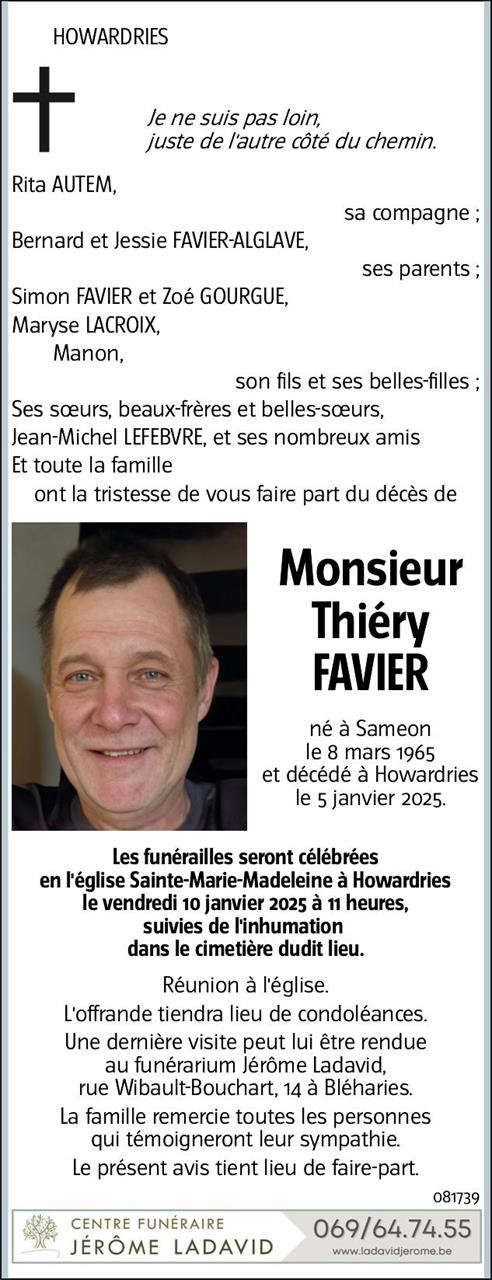 HOWARDRIES

Je ne suis pas loin,
juste de l'autre côté du chemin.

Rita AUTEM,
sa compagne ;
Bernard et Jessie FAVIER-ALGLAVE,
ses parents ;
Simon FAVIER et Zoé GOURGUE,
Maryse LACROIX,
Manon,
son fils et ses belles-filles ;
Ses sœurs, beaux-frères et belles-sœurs,
Jean-Michel LEFEBVRE, et ses nombreux amis
Et toute la famille
ont la tristesse de vous faire part du décès de

Monsieur
Thiéry
FAVIER

né à Sameon
le 8 mars 1965
et décédé à Howardries
le 5 janvier 2025.

Les funérailles seront célébrées
en l'église Sainte-Marie-Madeleine à Howardries
le vendredi 10 janvier 2025 à 11 heures,
suivies de l'inhumation
dans le cimetière dudit lieu.

Réunion à l'église.
L'offrande tiendra lieu de condoléances.
Une dernière visite peut lui être rendue
au funérarium Jérôme Ladavid,
rue Wibault-Bouchart, 14 à Bléharies.
La famille remercie toutes les personnes
qui témoigneront leur sympathie.
Le présent avis tient lieu de faire-part.

081739

CENTRE FUNÉRAIRE
JÉRÔME LADAVID
069/64.74.55
www.ladavidjerome.be